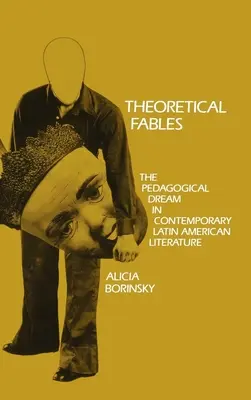 THEORETICAL FABLES

THE PEDAGOGICAL DREAM IN CONTEMPORARY LATIN AMERICAN LITERATURE

ALICIA BORINSKY